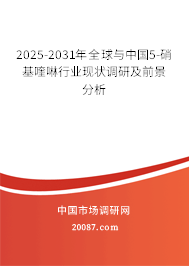 2025-2031年全球与中国5-硝基喹啉行业现状调研及前景分析

中国市场调研网

20087.com